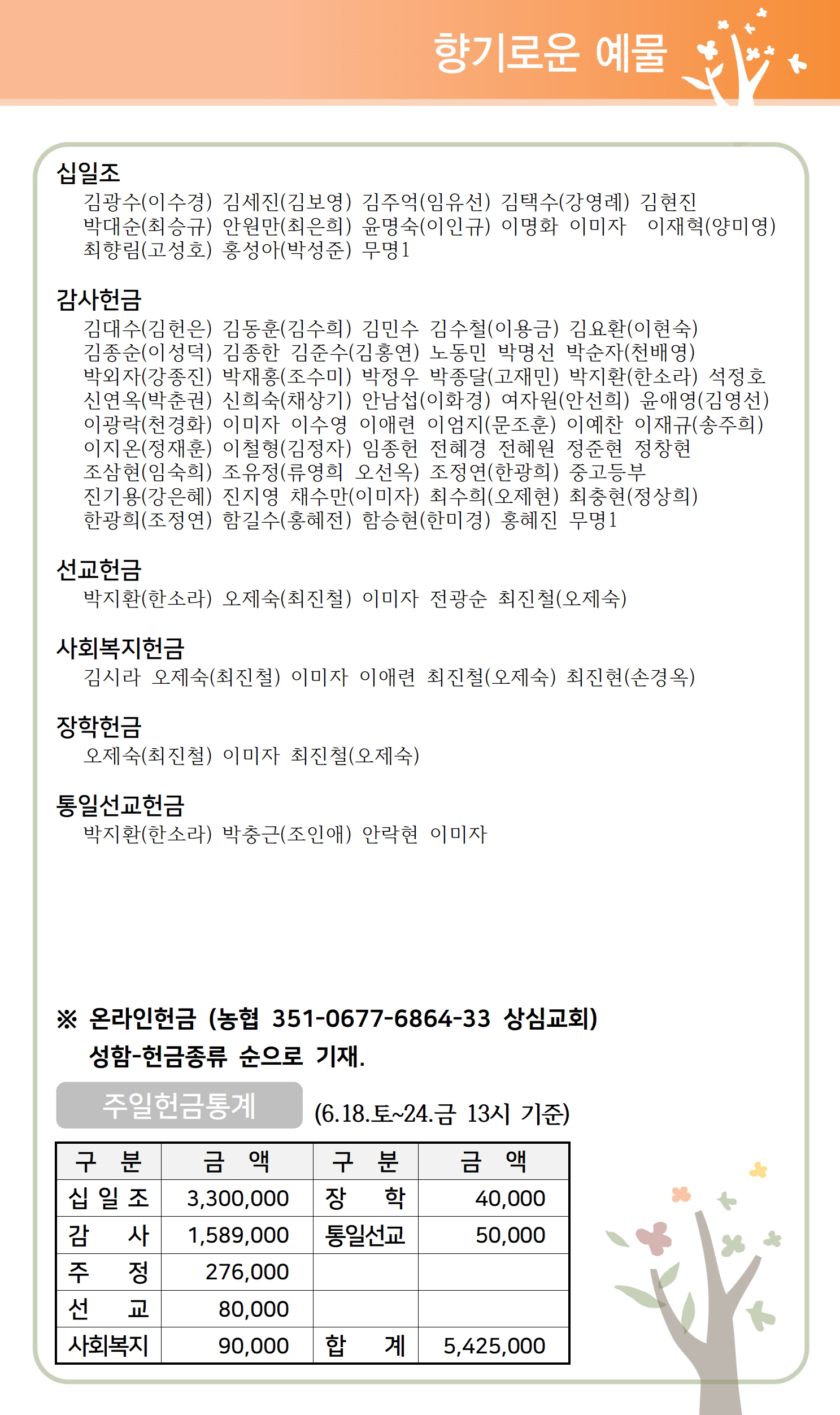 향기로운 예물

십일조
김광수(이수경) 김세진(김보영) 김주억(임유선) 김택수(강영례) 김현진 박대순(최승규) 안원만(최은희) 윤명숙(이인규) 이명화 이미자 이재혁(양미영) 최향림(고성호) 홍성아(박성준) 무명1

감사헌금
김대수(김헌은) 김동훈(김수희) 김민수 김수철(이용금) 김요환(이현숙) 김종순(이성덕) 김종한 김준수(김홍연) 노동민 박명선 박순자(천배영) 박외자(강종진) 박재홍(조수미) 박정우 박종달(고재민) 박지환(한소라) 석정호 신연옥(박춘권) 신희숙(채상기) 안남섭(이화경) 여자원(안선희) 윤애영(김영선) 이광락(천경화) 이미자 이수영 이애련 이엄지(문조훈) 이예찬 이재규(송주희) 이지온(정재훈) 이철형(김정자) 임종헌 전혜경 전혜원 정준현 정창현 조삼현(임숙희) 조유정(류영희 오선옥) 조정연(한광희) 중고등부 진기용(강은혜) 진지영 채수만(이미자) 최수희(오제현) 최충현(정상희) 한광희(조정연) 함길수(홍혜전) 함승현(한미경) 홍혜진 무명1

선교헌금
박지환(한소라) 오제숙(최진철) 이미자 전광순 최진철(오제숙)

사회복지헌금
김시라 오제숙(최진철) 이미자 이애련 최진철(오제숙) 최진현(손경옥)

장학헌금
오제숙(최진철) 이미자 최진철(오제숙)

통일선교헌금
박지환(한소라) 박충근(조인애) 안락현 이미자

※ 온라인헌금 (농협 351-0677-6864-33 상심교회)
성함-헌금종류 순으로 기재.

주일헌금통계 (6.18.토~24.금 13시 기준)

| 구 분 | 금 액 | 구 분 | 금 액 |
|---|---|---|---|
| 십 일 조 | 3,300,000 | 장 학 | 40,000 |
| 감 사 | 1,589,000 | 통일선교 | 50,000 |
| 주 정 | 276,000 | | |
| 선 교 | 80,000 | | |
| 사회복지 | 90,000 | 합 계 | 5,425,000 |